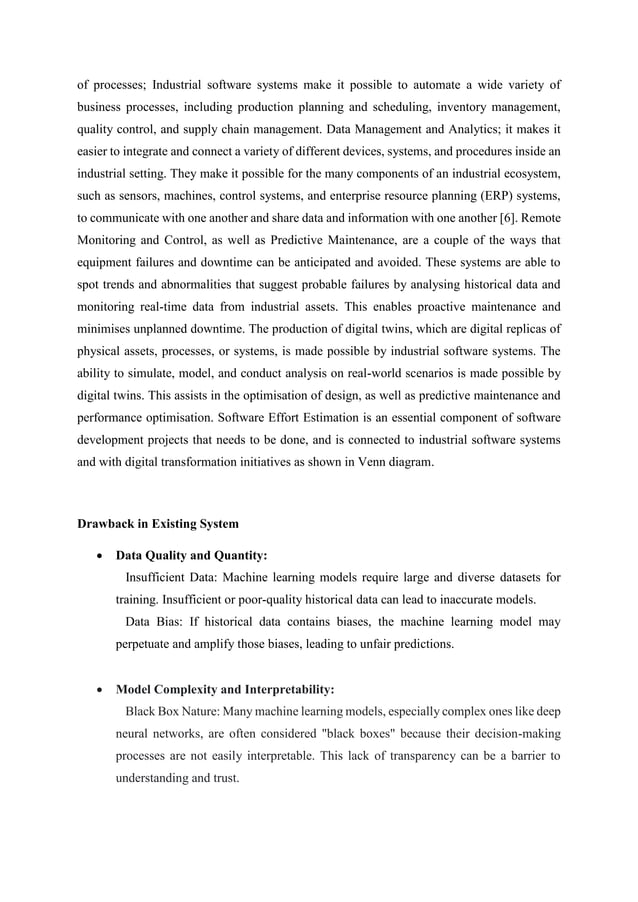 of processes; Industrial software systems make it possible to automate a wide variety of business processes, including production planning and scheduling, inventory management, quality control, and supply chain management. Data Management and Analytics; it makes it easier to integrate and connect a variety of different devices, systems, and procedures inside an industrial setting. They make it possible for the many components of an industrial ecosystem, such as sensors, machines, control systems, and enterprise resource planning (ERP) systems, to communicate with one another and share data and information with one another [6]. Remote Monitoring and Control, as well as Predictive Maintenance, are a couple of the ways that equipment failures and downtime can be anticipated and avoided. These systems are able to spot trends and abnormalities that suggest probable failures by analysing historical data and monitoring real-time data from industrial assets. This enables proactive maintenance and minimises unplanned downtime. The production of digital twins, which are digital replicas of physical assets, processes, or systems, is made possible by industrial software systems. The ability to simulate, model, and conduct analysis on real-world scenarios is made possible by digital twins. This assists in the optimisation of design, as well as predictive maintenance and performance optimisation. Software Effort Estimation is an essential component of software development projects that needs to be done, and is connected to industrial software systems and with digital transformation initiatives as shown in Venn diagram.

Drawback in Existing System

• Data Quality and Quantity:
Insufficient Data: Machine learning models require large and diverse datasets for training. Insufficient or poor-quality historical data can lead to inaccurate models.
Data Bias: If historical data contains biases, the machine learning model may perpetuate and amplify those biases, leading to unfair predictions.

• Model Complexity and Interpretability:
Black Box Nature: Many machine learning models, especially complex ones like deep neural networks, are often considered "black boxes" because their decision-making processes are not easily interpretable. This lack of transparency can be a barrier to understanding and trust.